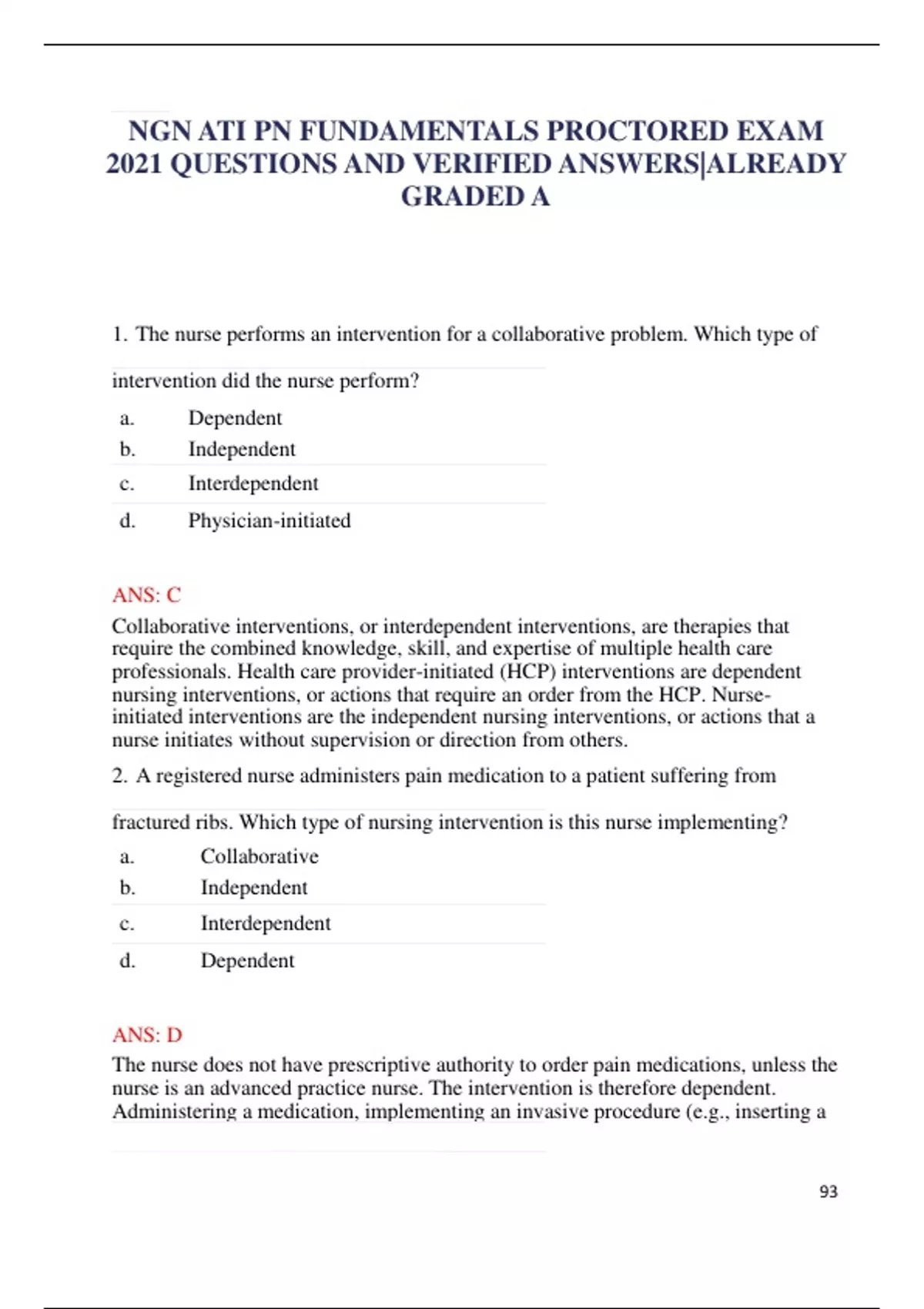 NGN ATI PN FUNDAMENTALS PROCTORED EXAM 2021 QUESTIONS AND VERIFIED ANSWERS|ALREADY GRADED A

1. The nurse performs an intervention for a collaborative problem. Which type of intervention did the nurse perform?

a. Dependent
b. Independent
c. Interdependent
d. Physician-initiated

ANS: C
Collaborative interventions, or interdependent interventions, are therapies that require the combined knowledge, skill, and expertise of multiple health care professionals. Health care provider-initiated (HCP) interventions are dependent nursing interventions, or actions that require an order from the HCP. Nurse-initiated interventions are the independent nursing interventions, or actions that a nurse initiates without supervision or direction from others.

2. A registered nurse administers pain medication to a patient suffering from fractured ribs. Which type of nursing intervention is this nurse implementing?

a. Collaborative
b. Independent
c. Interdependent
d. Dependent

ANS: D
The nurse does not have prescriptive authority to order pain medications, unless the nurse is an advanced practice nurse. The intervention is therefore dependent. Administering a medication, implementing an invasive procedure (e.g., inserting a

93